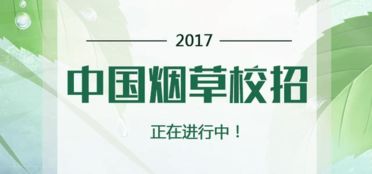 2017

中国烟草校招

正在进行中！